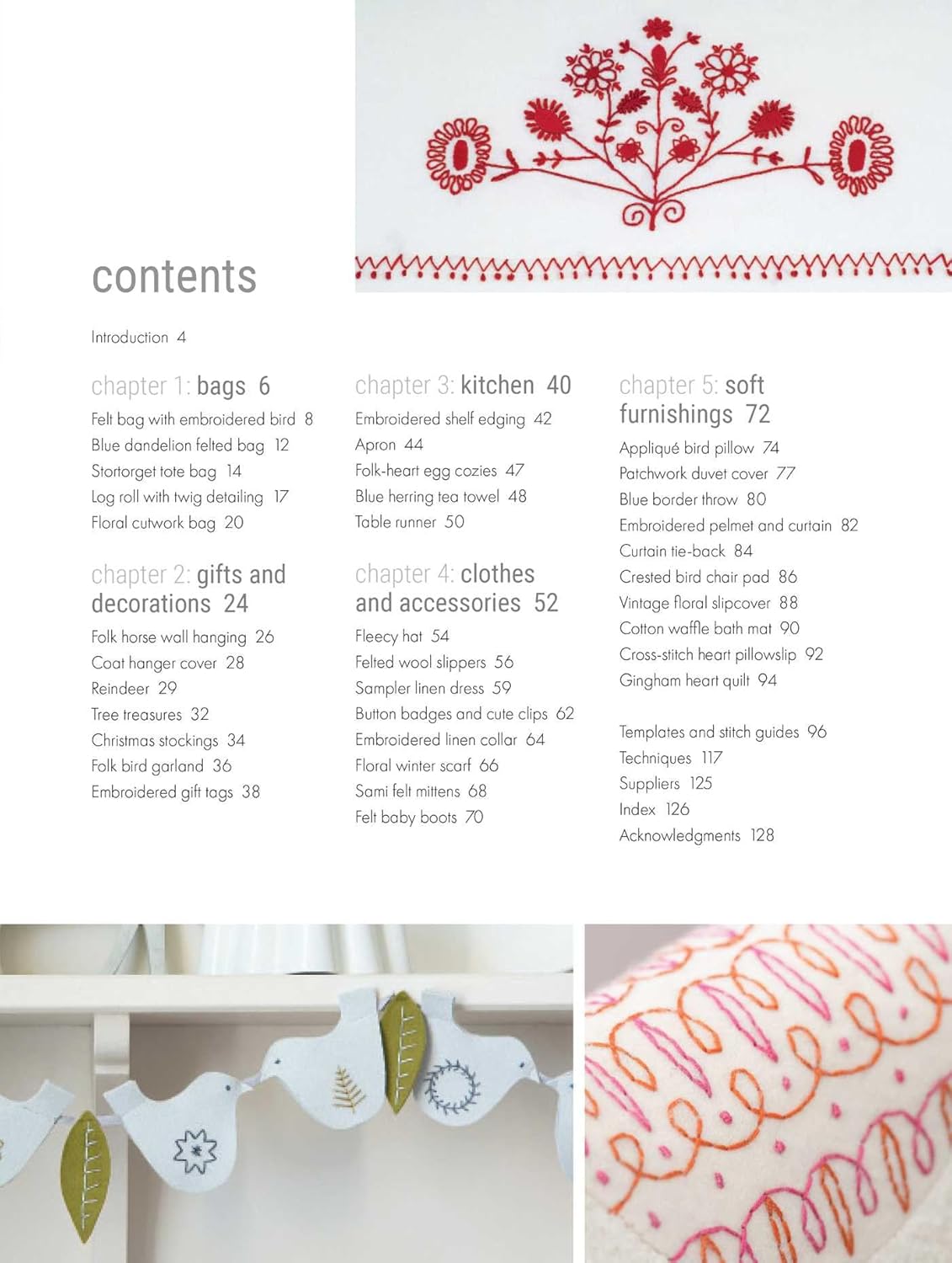 contents

Introduction 4

chapter 1: bags 6
Felt bag with embroidered bird 8
Blue dandelion felted bag 12
Stortorget tote bag 14
Log roll with twig detailing 17
Floral cutwork bag 20

chapter 2: gifts and decorations 24
Folk horse wall hanging 26
Coat hanger cover 28
Reindeer 29
Tree treasures 32
Christmas stockings 34
Folk bird garland 36
Embroidered gift tags 38

chapter 3: kitchen 40
Embroidered shelf edging 42
Apron 44
Folk-heart egg cozies 47
Blue herring tea towel 48
Table runner 50

chapter 4: clothes and accessories 52
Fleecy hat 54
Felted wool slippers 56
Sampler linen dress 59
Button badges and cute clips 62
Embroidered linen collar 64
Floral winter scarf 66
Sami felt mittens 68
Felt baby boots 70

chapter 5: soft furnishings 72
Appliqué bird pillow 74
Patchwork duvet cover 77
Blue border throw 80
Embroidered pelmet and curtain 82
Curtain tie-back 84
Crested bird chair pad 86
Vintage floral slipcover 88
Cotton waffle bath mat 90
Cross-stitch heart pillowslip 92
Gingham heart quilt 94

Templates and stitch guides 96
Techniques 117
Suppliers 125
Index 126
Acknowledgments 128